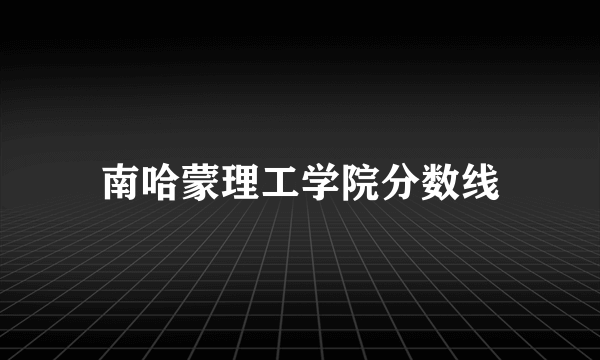 南哈蒙理工学院分数线